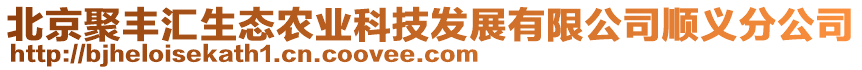 北京聚丰汇生态农业科技发展有限公司顺义分公司
http://bjheloisekath1.cn.coovee.com